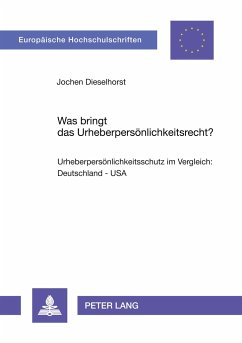 Europäische Hochschulschriften

Jochen Dieselhorst

Was bringt das Urheberpersönlichkeitsrecht?

Urheberpersönlichkeitsschutz im Vergleich: Deutschland - USA

PETER LANG